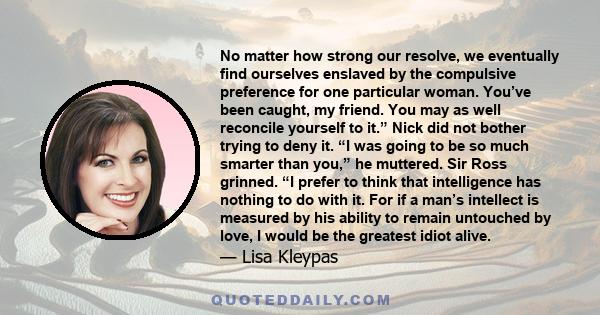 No matter how strong our resolve, we eventually find ourselves enslaved by the compulsive preference for one particular woman. You’ve been caught, my friend. You may as well reconcile yourself to it.” Nick did not bother trying to deny it. “I was going to be so much smarter than you,” he muttered. Sir Ross grinned. “I prefer to think that intelligence has nothing to do with it. For if a man’s intellect is measured by his ability to remain untouched by love, I would be the greatest idiot alive.

— Lisa Kleypas

QUOTEDDAILY.COM